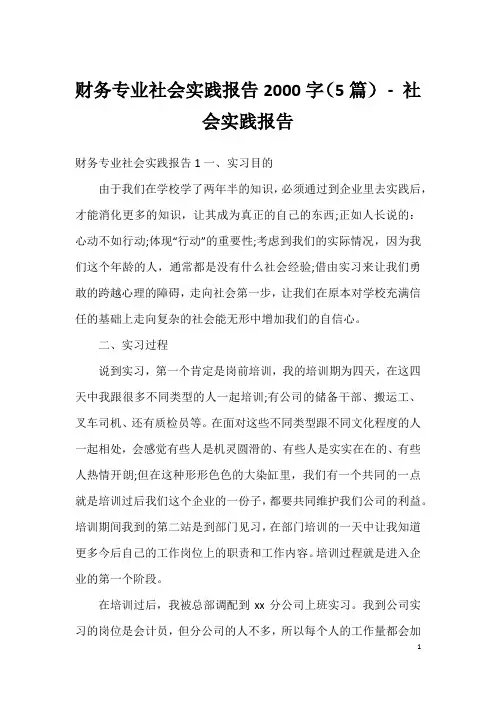 财务专业社会实践报告 2000 字（5 篇） - 社会实践报告

财务专业社会实践报告 1 一、实习目的

由于我们在学校学了两年半的知识，必须通过到企业里去实践后，才能消化更多的知识，让其成为真正的自己的东西;正如人长说的：心动不如行动;体现“行动”的重要性;考虑到我们的实际情况，因为我们这个年龄的人，通常都是没有什么社会经验;借由实习来让我们勇敢的跨越心理的障碍，走向社会第一步，让我们在原本对学校充满信任的基础上走向复杂的社会能无形中增加我们的自信心。

二、实习过程

说到实习，第一个肯定是岗前培训，我的培训期为四天，在这四天中我跟很多不同类型的人一起培训;有公司的储备干部、搬运工、叉车司机、还有质检员等。在面对这些不同类型跟不同文化程度的人一起相处，会感觉有些人是机灵圆滑的、有些人是实实在在的、有些人热情开朗;但在这种形形色色的大染缸里，我们有一个共同的一点就是培训过后我们这个企业的一份子，都要共同维护我们公司的利益。培训期间我到的第二站是到部门见习，在部门培训的一天中让我知道更多今后自己的工作岗位上的职责和工作内容。培训过程就是进入企业的第一个阶段。

在培训过后，我被总部调配到 xx 分公司上班实习。我到公司实习的岗位是会计员，但分公司的人不多，所以每个人的工作量都会加

1